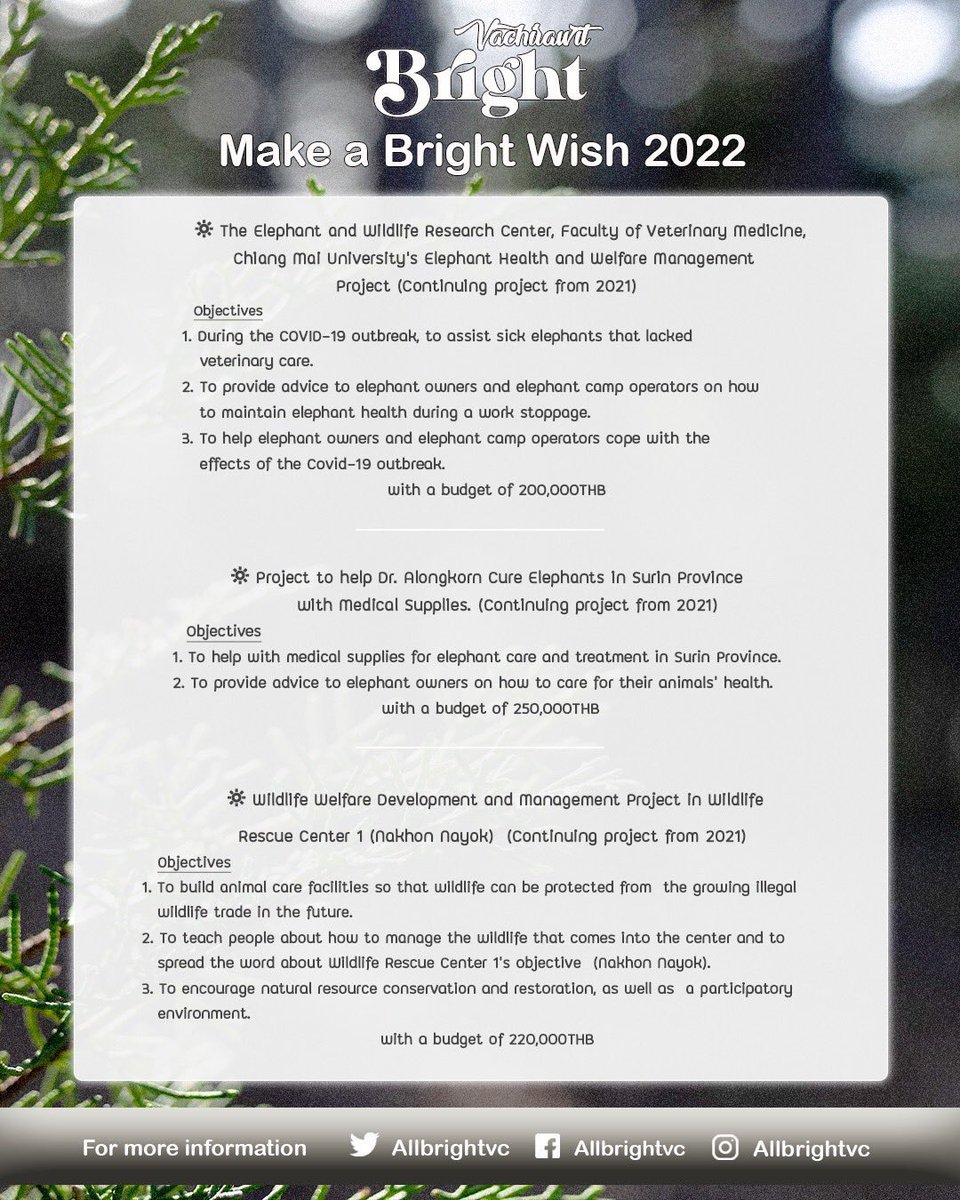 Vachirawit
Bright
Make a Bright Wish 2022

The Elephant and Wildlife Research Center, Faculty of Veterinary Medicine, Chiang Mai University's Elephant Health and Welfare Management Project (Continuing project from 2021)

Objectives
1. During the COVID-19 outbreak, to assist sick elephants that lacked veterinary care.
2. To provide advice to elephant owners and elephant camp operators on how to maintain elephant health during a work stoppage.
3. To help elephant owners and elephant camp operators cope with the effects of the Covid-19 outbreak.
with a budget of 200,000THB

Project to help Dr. Alongkorn Cure Elephants in Surin Province with Medical Supplies. (Continuing project from 2021)

Objectives
1. To help with medical supplies for elephant care and treatment in Surin Province.
2. To provide advice to elephant owners on how to care for their animals' health.
with a budget of 250,000THB

Wildlife Welfare Development and Management Project in Wildlife Rescue Center 1 (Nakhon Nayok) (Continuing project from 2021)

Objectives
1. To build animal care facilities so that wildlife can be protected from the growing illegal wildlife trade in the future.
2. To teach people about how to manage the wildlife that comes into the center and to spread the word about Wildlife Rescue Center 1's objective (Nakhon Nayok).
3. To encourage natural resource conservation and restoration, as well as a participatory environment.
with a budget of 220,000THB

For more information Allbrightvc Allbrightvc Allbrightvc